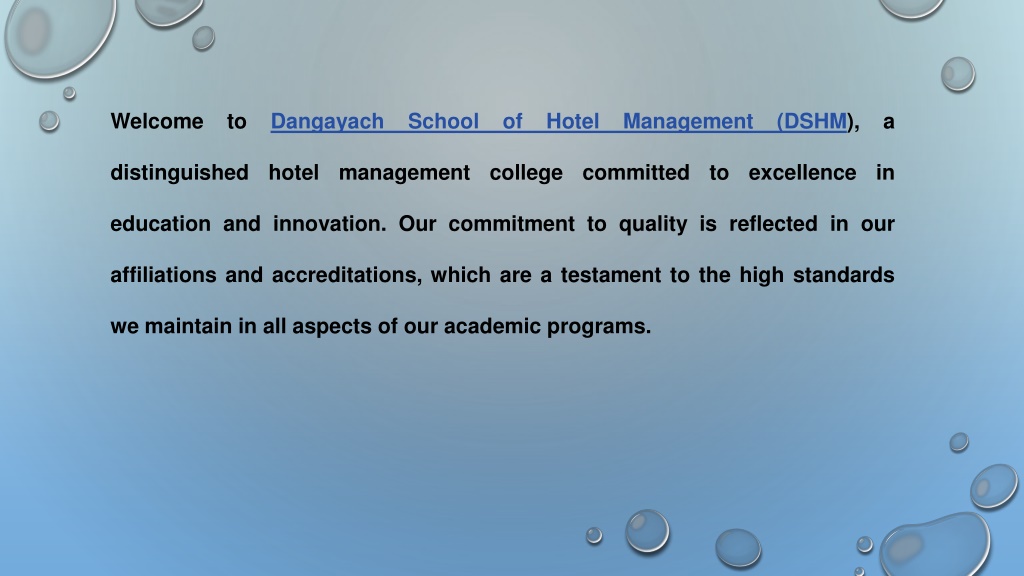 Welcome to Dangayach School of Hotel Management (DSHM), a distinguished hotel management college committed to excellence in education and innovation. Our commitment to quality is reflected in our affiliations and accreditations, which are a testament to the high standards we maintain in all aspects of our academic programs.